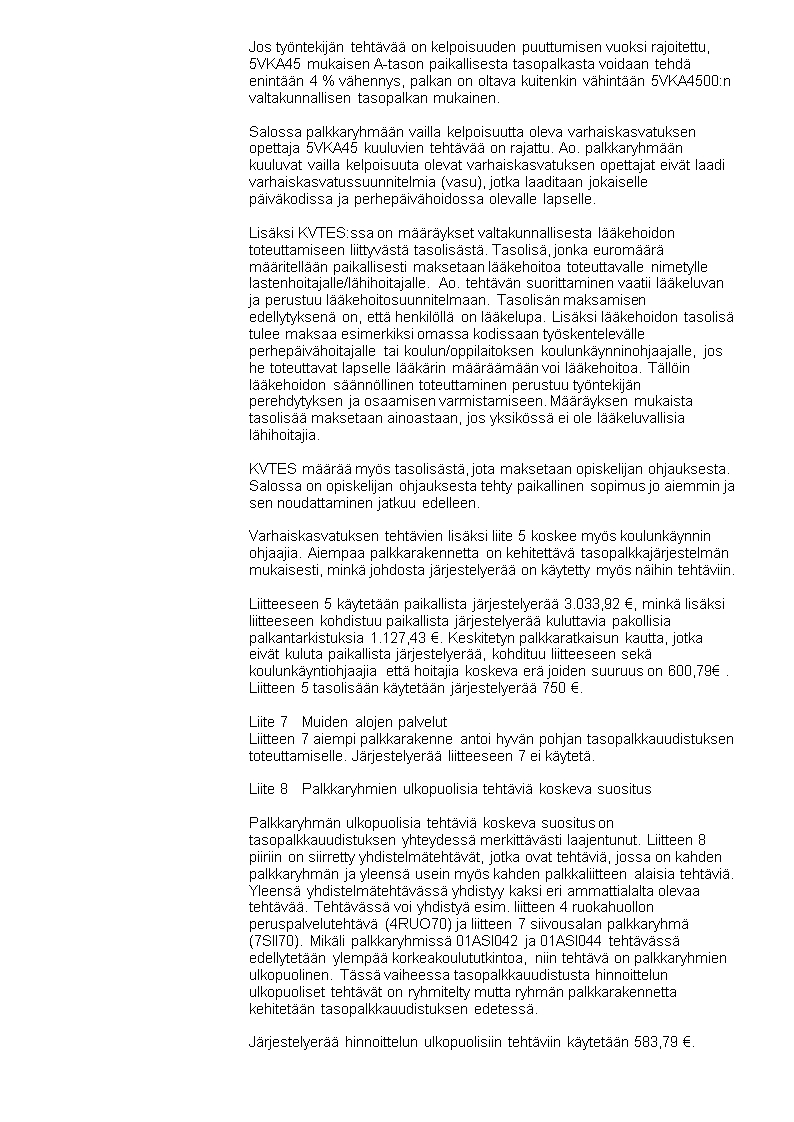 Jos työntekijän tehtävää on kelpoisuuden puuttumisen vuoksi rajoitettu, 5VKA45 mukaisen A-tason paikallisesta tasopalkasta voidaan tehdä enintään 4 % vähennys, palkan on oltava kuitenkin vähintään 5VKA4500:n valtakunnallisen tasopalkan mukainen.

Salossa palkkaryhmään vailla kelpoisuutta oleva varhaiskasvatuksen opettaja 5VKA45 kuuluvien tehtävää on rajattu. Ao. palkkaryhmään kuuluvat vailla kelpoisuuta olevat varhaiskasvatuksen opettajat eivät laadi varhaiskasvatussuunnitelmia (vasu), jotka laaditaan jokaiselle päiväkodissa ja perhepäivähoidossa olevalle lapselle.

Lisäksi KVTES:ssa on määräykset valtakunnallisesta lääkehoidon toteuttamiseen liittyvästä tasolisästä. Tasolisä, jonka euromäärä määritellään paikallisesti maksetaan lääkehoitoa toteuttavalle nimetylle lastenhoitajalle/lähihoitajalle. Ao. tehtävän suorittaminen vaatii lääkeluvan ja perustuu lääkehoitosuunnitelmaan. Tasolisän maksamisen edellytyksenä on, että henkilöllä on lääkelupa. Lisäksi lääkehoidon tasolisä tulee maksaa esimerkiksi omassa kodissaan työskentelevälle perhepäivähoitajalle tai koulun/oppilaitoksen koulunkäynninohjaajalle, jos he toteuttavat lapselle lääkärin määräämään voi lääkehoitoa. Tällöin lääkehoidon säännöllinen toteuttaminen perustuu työntekijän perehdytyksen ja osaamisen varmistamiseen. Määräyksen mukaista tasolisää maksetaan ainoastaan, jos yksikössä ei ole lääkeluvallisia lähihoitajia.

KVTES määrää myös tasolisästä, jota maksetaan opiskelijan ohjauksesta. Salossa on opiskelijan ohjauksesta tehty paikallinen sopimus jo aiemmin ja sen noudattaminen jatkuu edelleen.

Varhaiskasvatuksen tehtävien lisäksi liite 5 koskee myös koulunkäynnin ohjaajia. Aiempaa palkkarakennetta on kehitettävä tasopalkkajärjestelmän mukaisesti, minkä johdosta järjestelyerää on käytetty myös näihin tehtäviin.

Liitteeseen 5 käytetään paikallista järjestelyerää 3.033,92 €, minkä lisäksi liitteeseen kohdistuu paikallista järjestelyerää kuluttavia pakollisia palkantarkistuksia 1.127,43 €. Keskitetyn palkkaratkaisun kautta, jotka eivät kuluta paikallista järjestelyerää, kohdituu liitteeseen sekä koulunkäyntiohjaajia että hoitajia koskeva erä joiden suuruus on 600,79€ . Liitteen 5 tasolisään käytetään järjestelyerää 750 €.

Liite 7 Muiden alojen palvelut
Liitteen 7 aiempi palkkarakenne antoi hyvän pohjan tasopalkkauudistuksen toteuttamiselle. Järjestelyerää liitteeseen 7 ei käytetä.

Liite 8 Palkkaryhmien ulkopuolisia tehtäviä koskeva suositus

Palkkaryhmän ulkopuolisia tehtäviä koskeva suositus on tasopalkkauudistuksen yhteydessä merkittävästi laajentunut. Liitteen 8 piiriin on siirretty yhdistelmätehtävät, jotka ovat tehtäviä, jossa on kahden palkkaryhmän ja yleensä usein myös kahden palkkaliitteen alaisia tehtäviä. Yleensä yhdistelmätehtävässä yhdistyy kaksi eri ammattialalta olevaa tehtävää. Tehtävässä voi yhdistyä esim. liitteen 4 ruokahuollon peruspalvelutehtävä (4RUO70) ja liitteen 7 siivousalan palkkaryhmä (7SII70). Mikäli palkkaryhmissä 01ASI042 ja 01ASI044 tehtävässä edellytetään ylempää korkeakoulututkintoa, niin tehtävä on palkkaryhmien ulkopuolinen. Tässä vaiheessa tasopalkkauudistusta hinnoittelun ulkopuoliset tehtävät on ryhmitelty mutta ryhmän palkkarakennetta kehitetään tasopalkkauudistuksen edetessä.

Järjestelyerää hinnoittelun ulkopuolisiin tehtäviin käytetään 583,79 €.